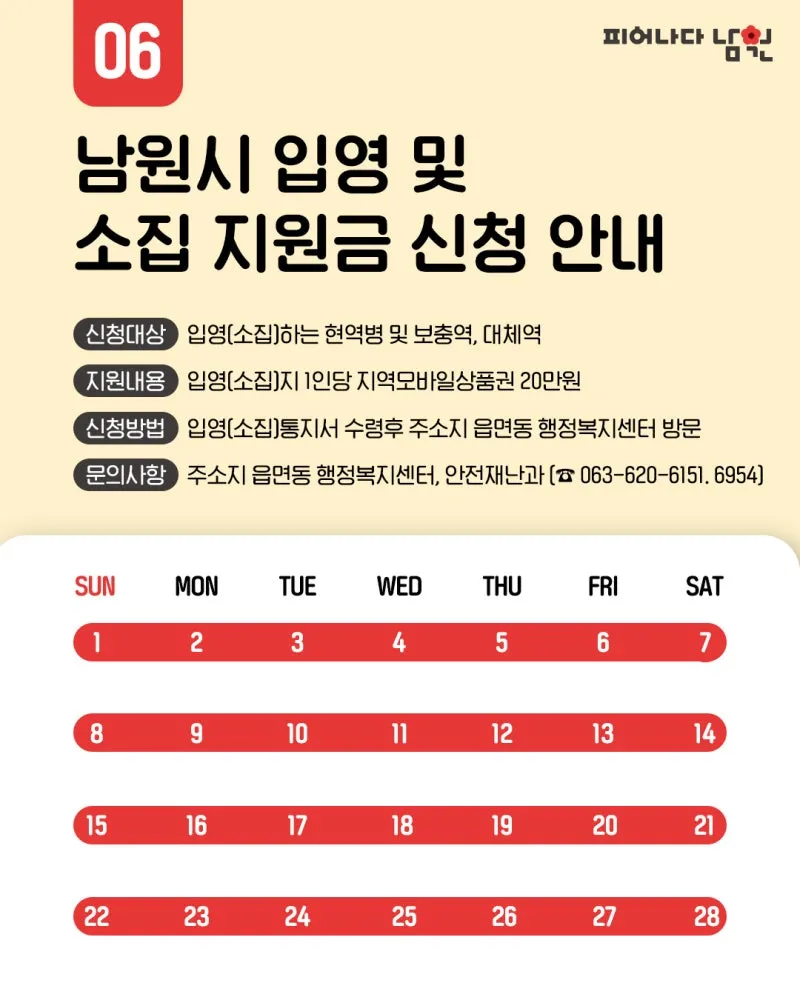 06

피어나다 남원

남원시 입영 및 소집 지원금 신청 안내

신청대상 입영(소집)하는 현역병 및 보충역, 대체역

지원내용 입영(소집)지 1인당 지역모바일상품권 20만원

신청방법 입영(소집)통지서 수령후 주소지 읍면동 행정복지센터 방문

문의사항 주소지 읍면동 행정복지센터, 안전재난과 (☎ 063-620-6151. 6954)

| SUN | MON | TUE | WED | THU | FRI | SAT |
|---|---|---|---|---|---|---|
| 1 | 2 | 3 | 4 | 5 | 6 | 7 |
| 8 | 9 | 10 | 11 | 12 | 13 | 14 |
| 15 | 16 | 17 | 18 | 19 | 20 | 21 |
| 22 | 23 | 24 | 25 | 26 | 27 | 28 |